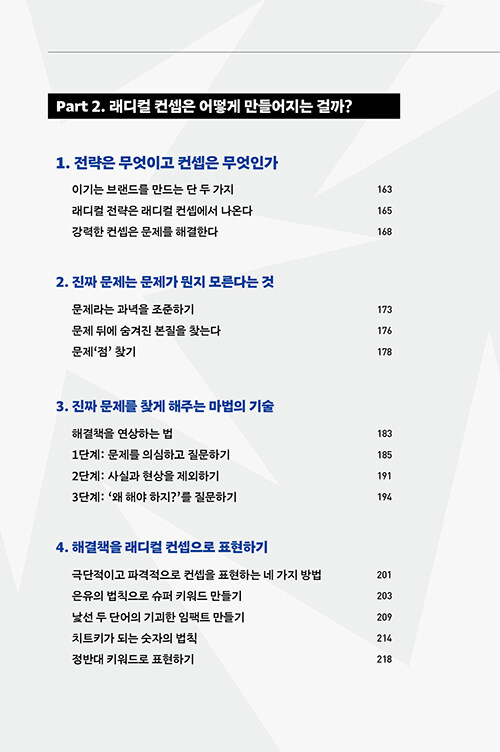 Part 2. 래디컬 컨셉은 어떻게 만들어지는 걸까?

1. 전략은 무엇이고 컨셉은 무엇인가

이기는 브랜드를 만드는 단 두 가지 163
래디컬 전략은 래디컬 컨셉에서 나온다 165
강력한 컨셉은 문제를 해결한다 168

2. 진짜 문제는 문제가 뭔지 모른다는 것

문제라는 과녁을 조준하기 173
문제 뒤에 숨겨진 본질을 찾는다 176
문제'점' 찾기 178

3. 진짜 문제를 찾게 해주는 마법의 기술

해결책을 연상하는 법 183
1단계: 문제를 의심하고 질문하기 185
2단계: 사실과 현상을 제외하기 191
3단계: '왜 해야 하지?'를 질문하기 194

4. 해결책을 래디컬 컨셉으로 표현하기

극단적이고 파격적으로 컨셉을 표현하는 네 가지 방법 201
은유의 법칙으로 슈퍼 키워드 만들기 203
낯선 두 단어의 기괴한 임팩트 만들기 209
치트키가 되는 숫자의 법칙 214
정반대 키워드로 표현하기 218